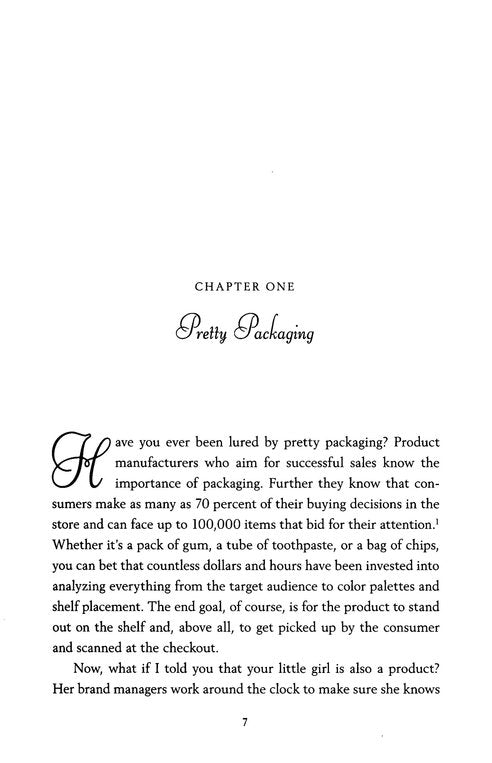 CHAPTER ONE

Pretty Packaging

Have you ever been lured by pretty packaging? Product manufacturers who aim for successful sales know the importance of packaging. Further they know that consumers make as many as 70 percent of their buying decisions in the store and can face up to 100,000 items that bid for their attention.$^1$ Whether it's a pack of gum, a tube of toothpaste, or a bag of chips, you can bet that countless dollars and hours have been invested into analyzing everything from the target audience to color palettes and shelf placement. The end goal, of course, is for the product to stand out on the shelf and, above all, to get picked up by the consumer and scanned at the checkout.

Now, what if I told you that your little girl is also a product? Her brand managers work around the clock to make sure she knows

7